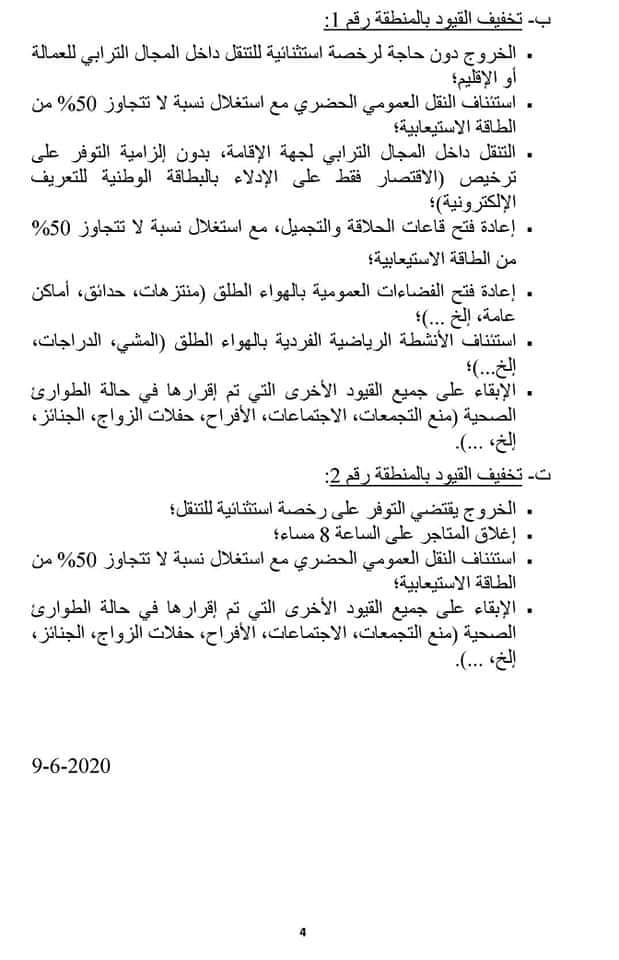 ب- تخفيف القيود بالمنطقة رقم 1:

▪ الخروج دون حاجة لرخصة استثنائية للتنقل داخل المجال الترابي للعمالة أو الإقليم؛
▪ استئناف النقل العمومي الحضري مع استغلال نسبة لا تتجاوز 50% من الطاقة الاستيعابية؛
▪ التنقل داخل المجال الترابي لجهة الإقامة، بدون إلزامية التوفر على ترخيص (الاقتصار فقط على الإدلاء بالبطاقة الوطنية للتعريف الإلكترونية)؛
▪ إعادة فتح قاعات الحلاقة والتجميل، مع استغلال نسبة لا تتجاوز 50% من الطاقة الاستيعابية؛
▪ إعادة فتح الفضاءات العمومية بالهواء الطلق (منتزهات، حدائق، أماكن عامة، إلخ ...)؛
▪ استئناف الأنشطة الرياضية الفردية بالهواء الطلق (المشي، الدراجات، إلخ...)؛
▪ الإبقاء على جميع القيود الأخرى التي تم إقرارها في حالة الطوارئ الصحية (منع التجمعات، الاجتماعات، الأفراح، حفلات الزواج، الجنائز، إلخ، ...).

ت- تخفيف القيود بالمنطقة رقم 2:

▪ الخروج يقتضي التوفر على رخصة استثنائية للتنقل؛
▪ إغلاق المتاجر على الساعة 8 مساء؛
▪ استئناف النقل العمومي الحضري مع استغلال نسبة لا تتجاوز 50% من الطاقة الاستيعابية؛
▪ الإبقاء على جميع القيود الأخرى التي تم إقرارها في حالة الطوارئ الصحية (منع التجمعات، الاجتماعات، الأفراح، حفلات الزواج، الجنائز، إلخ، ...).

9-6-2020

4